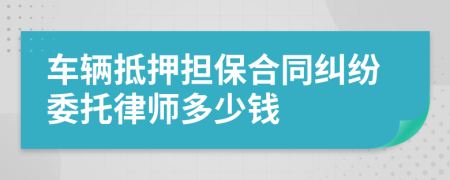 车辆抵押担保合同纠纷委托律师多少钱